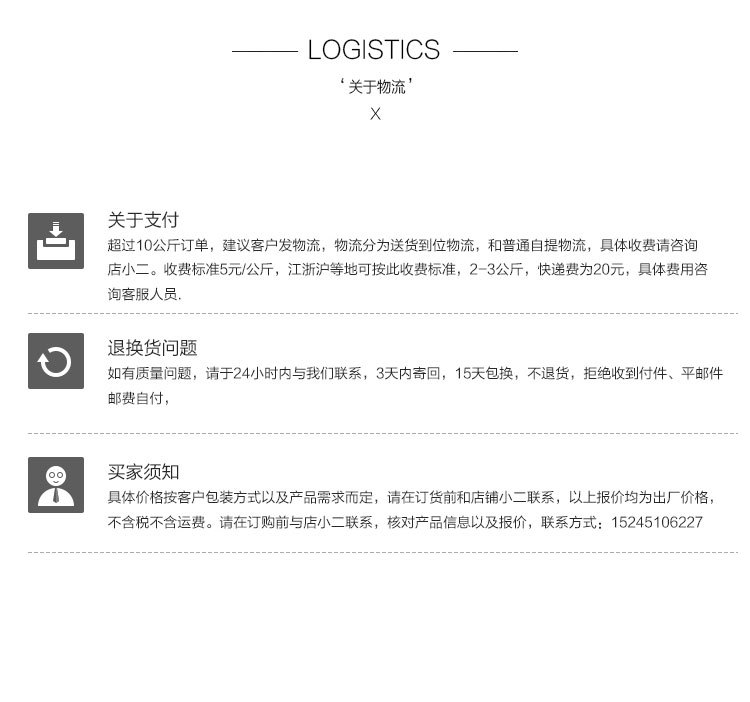 LOGISTICS

‘关于物流’

X

关于支付

超过10公斤订单，建议客户发物流，物流分为送货到位物流，和普通自提物流，具体收费请咨询店小二。收费标准5元/公斤，江浙沪等地可按此收费标准，2-3公斤，快递费为20元，具体费用咨询客服人员.

退换货问题

如有质量问题，请于24小时内与我们联系，3天内寄回，15天包换，不退货，拒绝收到付件、平邮件邮费自付，

买家须知

具体价格按客户包装方式以及产品需求而定，请在订货前和店铺小二联系，以上报价均为出厂价格，不含税不含运费。请在订购前与店小二联系，核对产品信息以及报价，联系方式：15245106227